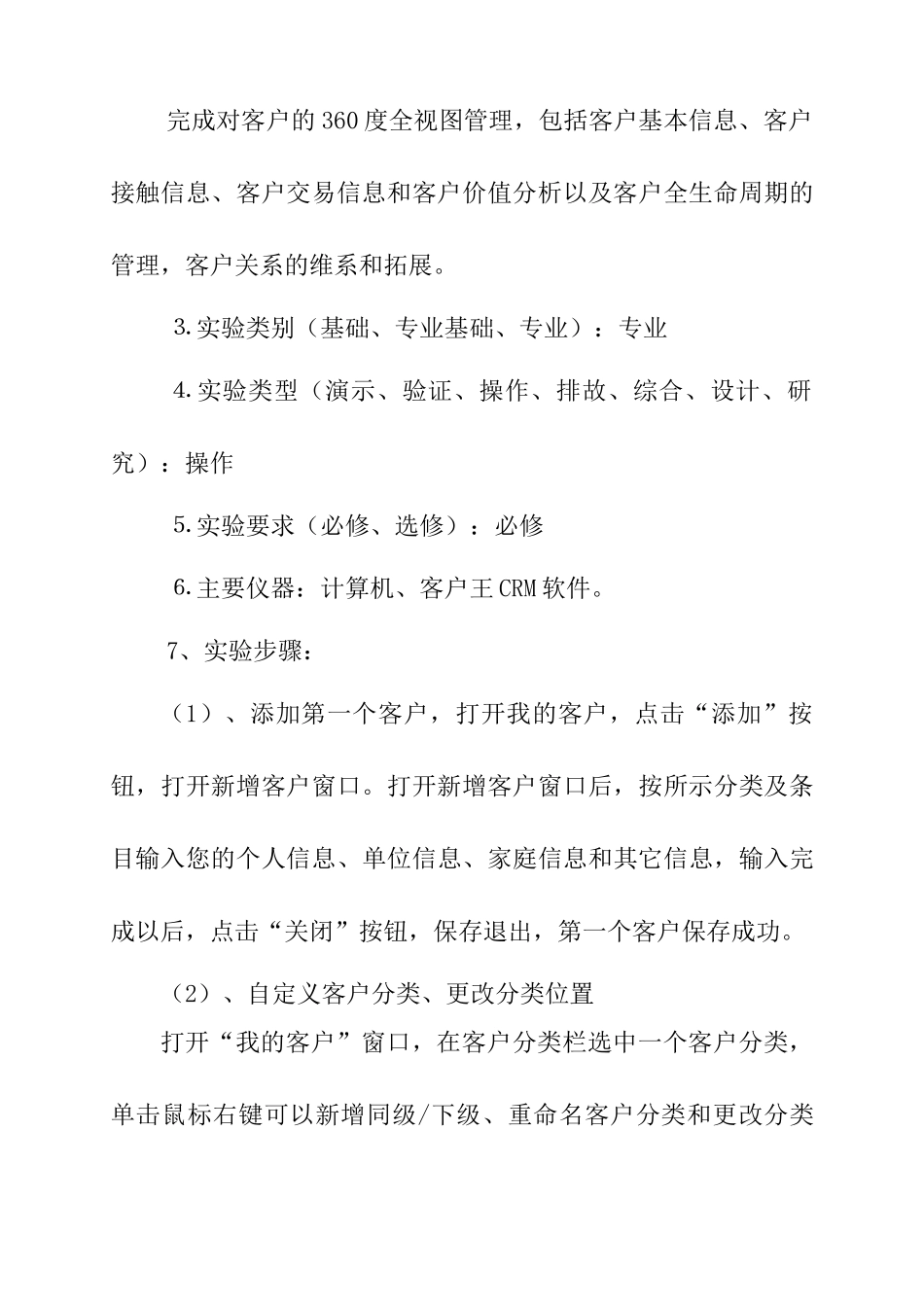 完成对客户的360度全视图管理，包括客户基本信息、客户接触信息、客户交易信息和客户价值分析以及客户全生命周期的管理，客户关系的维系和拓展。

3.实验类别（基础、专业基础、专业）：专业

4.实验类型（演示、验证、操作、排故、综合、设计、研究）：操作

5.实验要求（必修、选修）：必修

6.主要仪器：计算机、客户王CRM软件。

7、实验步骤：

（1）、添加第一个客户，打开我的客户，点击“添加”按钮，打开新增客户窗口。打开新增客户窗口后，按所示分类及条目输入您的个人信息、单位信息、家庭信息和其它信息，输入完成以后，点击“关闭”按钮，保存退出，第一个客户保存成功。

（2）、自定义客户分类、更改分类位置

打开“我的客户”窗口，在客户分类栏选中一个客户分类，单击鼠标右键可以新增同级/下级、重命名客户分类和更改分类